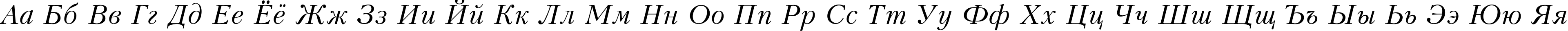 Аа Бб Вв Гг Дд Ее Ёё Жж Зз Ии Йй Кк Лл Мм Нн Оо Пп Рр Сс Тт Уу Фф Хх Цц Чч Шш Щщ Ъъ Ыы Ьь Ээ Юю Яя